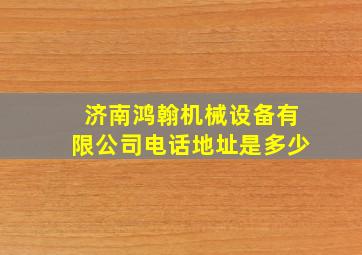 济南鸿翰机械设备有限公司电话地址是多少